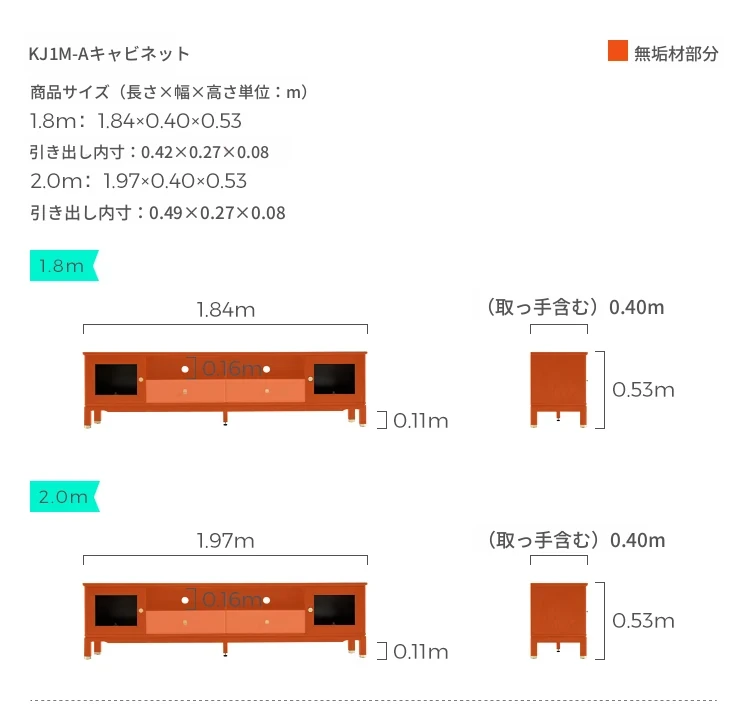 KJ1M-Aキャビネット

無垢材部分

商品サイズ（長さ×幅×高さ単位：m）
1.8m：1.84×0.40×0.53
引き出し内寸：0.42×0.27×0.08
2.0m：1.97×0.40×0.53
引き出し内寸：0.49×0.27×0.08

1.8m

1.84m

0.16m

0.11m

（取っ手含む）0.40m

0.53m

2.0m

1.97m

0.16m

0.11m

（取っ手含む）0.40m

0.53m